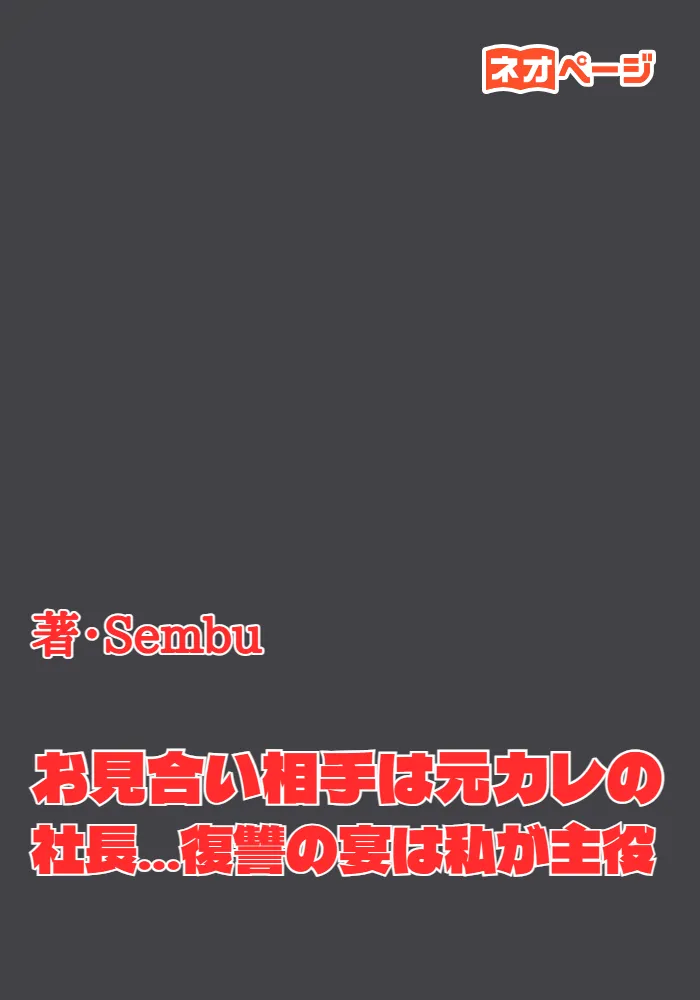 ネオページ

著・Sembu

お見合い相手は元カレの社長…復讐の宴は私が主役